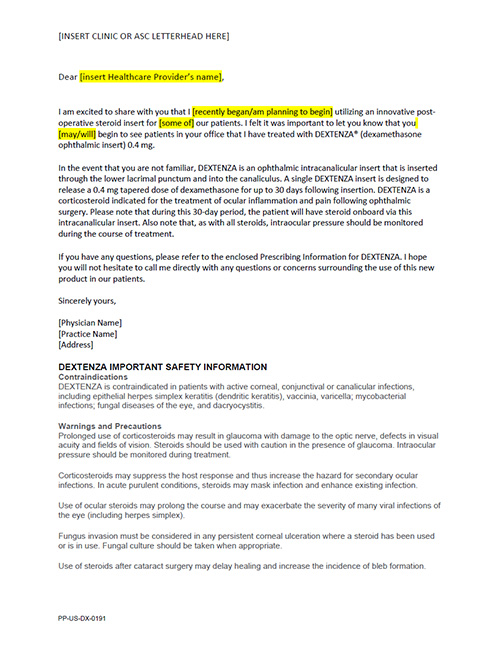 [INSERT CLINIC OR ASC LETTERHEAD HERE]

Dear [insert Healthcare Provider's name],

I am excited to share with you that I [recently began/am planning to begin] utilizing an innovative post-operative steroid insert for [some of] our patients. I felt it was important to let you know that you [may/will] begin to see patients in your office that I have treated with DEXTENZA® (dexamethasone ophthalmic insert) 0.4 mg.

In the event that you are not familiar, DEXTENZA is an ophthalmic intracanalicular insert that is inserted through the lower lacrimal punctum and into the canaliculus. A single DEXTENZA insert is designed to release a 0.4 mg tapered dose of dexamethasone for up to 30 days following insertion. DEXTENZA is a corticosteroid indicated for the treatment of ocular inflammation and pain following ophthalmic surgery. Please note that during this 30-day period, the patient will have steroid onboard via this intracanalicular insert. Also note that, as with all steroids, intraocular pressure should be monitored during the course of treatment.

If you have any questions, please refer to the enclosed Prescribing Information for DEXTENZA. I hope you will not hesitate to call me directly with any questions or concerns surrounding the use of this new product in our patients.

Sincerely yours,

[Physician Name]
[Practice Name]
[Address]

DEXTENZA IMPORTANT SAFETY INFORMATION
Contraindications
DEXTENZA is contraindicated in patients with active corneal, conjunctival or canalicular infections, including epithelial herpes simplex keratitis (dendritic keratitis), vaccinia, varicella; mycobacterial infections; fungal diseases of the eye, and dacryocystitis.

Warnings and Precautions
Prolonged use of corticosteroids may result in glaucoma with damage to the optic nerve, defects in visual acuity and fields of vision. Steroids should be used with caution in the presence of glaucoma. Intraocular pressure should be monitored during treatment.

Corticosteroids may suppress the host response and thus increase the hazard for secondary ocular infections. In acute purulent conditions, steroids may mask infection and enhance existing infection.

Use of ocular steroids may prolong the course and may exacerbate the severity of many viral infections of the eye (including herpes simplex).

Fungus invasion must be considered in any persistent corneal ulceration where a steroid has been used or is in use. Fungal culture should be taken when appropriate.

Use of steroids after cataract surgery may delay healing and increase the incidence of bleb formation.

PP-US-DX-0191